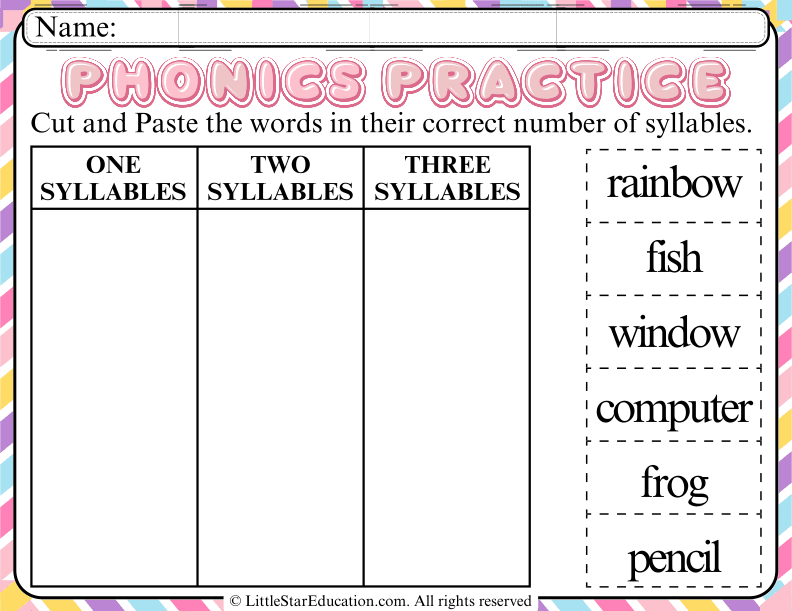 Name:

PHONICS PRACTICE

Cut and Paste the words in their correct number of syllables.

| ONE SYLLABLES | TWO SYLLABLES | THREE SYLLABLES |
|---|---|---|
| | | |

rainbow

fish

window

computer

frog

pencil

© LittleStarEducation.com. All rights reserved